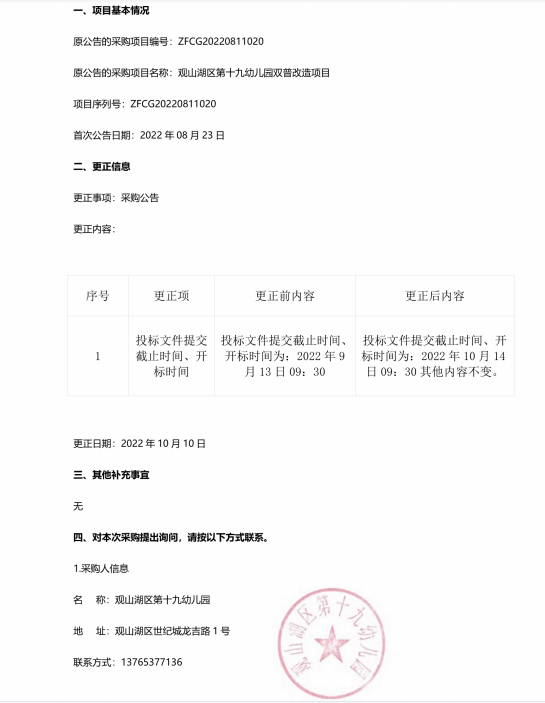 一、项目基本情况

原公告的采购项目编号：ZFCG20220811020

原公告的采购项目名称：观山湖区第十九幼儿园双普改造项目

项目序列号：ZFCG20220811020

首次公告日期：2022 年 08 月 23 日

二、更正信息

更正事项：采购公告

更正内容：

| 序号 | 更正项 | 更正前内容 | 更正后内容 |
|---|---|---|---|
| 1 | 投标文件提交截止时间、开标时间 | 投标文件提交截止时间、开标时间为：2022 年 9 月 13 日 09：30 | 投标文件提交截止时间、开标时间为：2022 年 10 月 14 日 09：30 其他内容不变。 |

更正日期：2022 年 10 月 10 日

三、其他补充事宜

无

四、对本次采购提出询问，请按以下方式联系。

1.采购人信息

名　称：观山湖区第十九幼儿园

地　址：观山湖区世纪城龙吉路 1 号

联系方式：13765377136

观山湖区第十九幼儿园